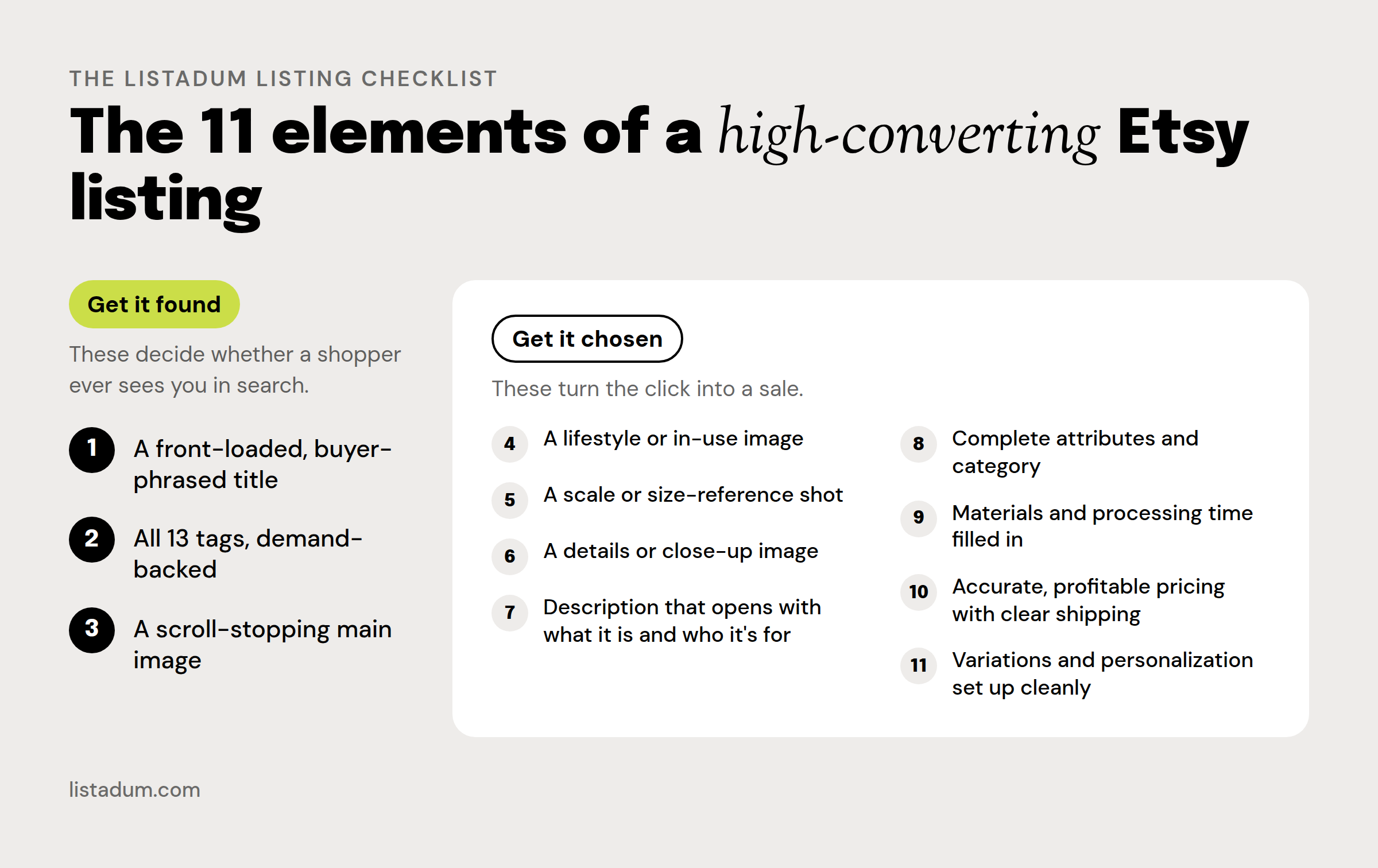 THE LISTADUM LISTING CHECKLIST

The 11 elements of a high-converting Etsy listing

Get it found

These decide whether a shopper ever sees you in search.

1 A front-loaded, buyer-phrased title

2 All 13 tags, demand-backed

3 A scroll-stopping main image

Get it chosen

These turn the click into a sale.

4 A lifestyle or in-use image

5 A scale or size-reference shot

6 A details or close-up image

7 Description that opens with what it is and who it's for

8 Complete attributes and category

9 Materials and processing time filled in

10 Accurate, profitable pricing with clear shipping

11 Variations and personalization set up cleanly

listadum.com